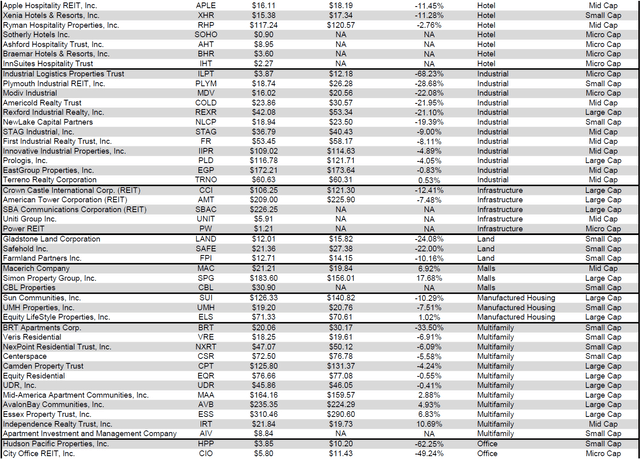 | | | | | | | |
|---|---|---|---|---|---|---|
| Apple Hospitality REIT, Inc. | APLE | $16.11 | $18.19 | -11.45% | Hotel | Mid Cap |
| Xenia Hotels & Resorts, Inc. | XHR | $15.38 | $17.34 | -11.28% | Hotel | Small Cap |
| Ryman Hospitality Properties, Inc. | RHP | $117.24 | $120.57 | -2.76% | Hotel | Mid Cap |
| Sotherly Hotels Inc. | SOHO | $0.90 | NA | NA | Hotel | Micro Cap |
| Ashford Hospitality Trust, Inc. | AHT | $8.95 | NA | NA | Hotel | Micro Cap |
| Braemar Hotels & Resorts, Inc. | BHR | $3.60 | NA | NA | Hotel | Micro Cap |
| InnSuites Hospitality Trust | IHT | $2.27 | NA | NA | Hotel | Micro Cap |
| Industrial Logistics Properties Trust | ILPT | $3.87 | $12.18 | -68.23% | Industrial | Micro Cap |
| Plymouth Industrial REIT, Inc. | PLYM | $18.74 | $26.28 | -28.68% | Industrial | Small Cap |
| Modiv Industrial | MDV | $16.02 | $20.56 | -22.08% | Industrial | Micro Cap |
| Americold Realty Trust | COLD | $23.86 | $30.57 | -21.95% | Industrial | Mid Cap |
| Rexford Industrial Realty, Inc. | REXR | $42.08 | $53.34 | -21.10% | Industrial | Large Cap |
| NewLake Capital Partners | NLCP | $18.94 | $23.50 | -19.39% | Industrial | Small Cap |
| STAG Industrial, Inc. | STAG | $36.79 | $40.43 | -9.00% | Industrial | Mid Cap |
| First Industrial Realty Trust, Inc. | FR | $53.45 | $58.17 | -8.11% | Industrial | Mid Cap |
| Innovative Industrial Properties, Inc. | IIPR | $109.02 | $114.63 | -4.89% | Industrial | Mid Cap |
| Prologis, Inc. | PLD | $116.78 | $121.71 | -4.05% | Industrial | Large Cap |
| EastGroup Properties, Inc. | EGP | $172.21 | $173.64 | -0.83% | Industrial | Mid Cap |
| Terreno Realty Corporation | TRNO | $60.63 | $60.31 | 0.53% | Industrial | Mid Cap |
| Crown Castle International Corp. (REIT) | CCI | $106.25 | $121.30 | -12.41% | Infrastructure | Large Cap |
| American Tower Corporation (REIT) | AMT | $209.00 | $225.90 | -7.48% | Infrastructure | Large Cap |
| SBA Communications Corporation (REIT) | SBAC | $226.25 | NA | NA | Infrastructure | Large Cap |
| Uniti Group Inc. | UNIT | $5.91 | NA | NA | Infrastructure | Mid Cap |
| Power REIT | PW | $1.21 | NA | NA | Infrastructure | Micro Cap |
| Gladstone Land Corporation | LAND | $12.01 | $15.82 | -24.08% | Land | Small Cap |
| Safehold Inc. | SAFE | $21.36 | $27.38 | -22.00% | Land | Small Cap |
| Farmland Partners Inc. | FPI | $12.71 | $14.15 | -10.16% | Land | Small Cap |
| Macerich Company | MAC | $21.21 | $19.84 | 6.92% | Malls | Mid Cap |
| Simon Property Group, Inc. | SPG | $183.60 | $156.01 | 17.68% | Malls | Large Cap |
| CBL Properties | CBL | $30.90 | NA | NA | Malls | Small Cap |
| Sun Communities, Inc. | SUI | $126.33 | $140.82 | -10.29% | Manufactured Housing | Large Cap |
| UMH Properties, Inc. | UMH | $19.20 | $20.76 | -7.51% | Manufactured Housing | Small Cap |
| Equity LifeStyle Properties, Inc. | ELS | $71.33 | $70.61 | 1.02% | Manufactured Housing | Large Cap |
| BRT Apartments Corp. | BRT | $20.06 | $30.17 | -33.50% | Multifamily | Small Cap |
| Veris Residential | VRE | $18.25 | $19.61 | -6.91% | Multifamily | Small Cap |
| NexPoint Residential Trust, Inc. | NXRT | $47.07 | $50.12 | -6.09% | Multifamily | Small Cap |
| Centerspace | CSR | $72.50 | $76.78 | -5.58% | Multifamily | Small Cap |
| Camden Property Trust | CPT | $125.80 | $131.37 | -4.24% | Multifamily | Large Cap |
| Equity Residential | EQR | $76.66 | $77.08 | -0.55% | Multifamily | Large Cap |
| UDR, Inc. | UDR | $45.86 | $46.05 | -0.41% | Multifamily | Large Cap |
| Mid-America Apartment Communities, Inc. | MAA | $164.16 | $159.57 | 2.88% | Multifamily | Large Cap |
| AvalonBay Communities, Inc. | AVB | $235.35 | $224.29 | 4.93% | Multifamily | Large Cap |
| Essex Property Trust, Inc. | ESS | $310.46 | $290.60 | 6.83% | Multifamily | Large Cap |
| Independence Realty Trust, Inc. | IRT | $21.84 | $19.73 | 10.69% | Multifamily | Mid Cap |
| Apartment Investment and Management Company | AIV | $8.84 | NA | NA | Multifamily | Small Cap |
| Hudson Pacific Properties, Inc. | HPP | $3.85 | $10.20 | -62.25% | Office | Small Cap |
| City Office REIT, Inc. | CIO | $5.80 | $11.43 | -49.24% | Office | Micro Cap |